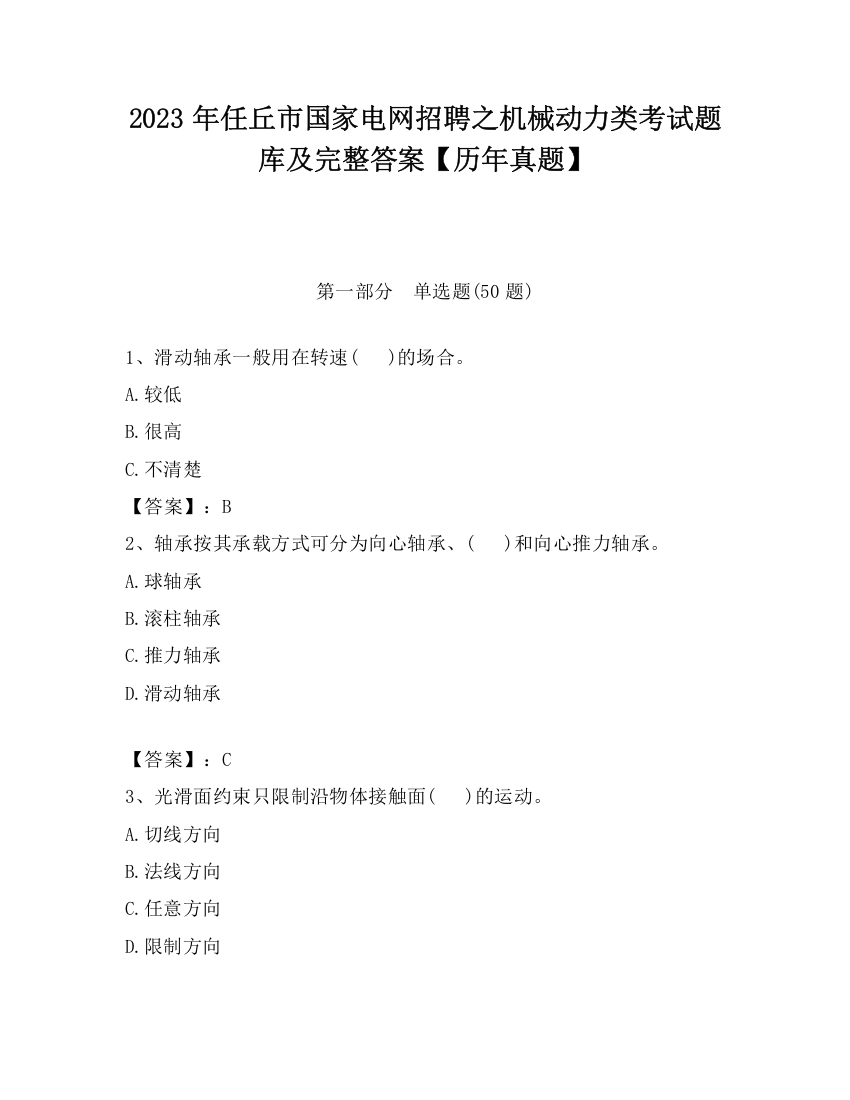 2023 年任丘市国家电网招聘之机械动力类考试题库及完整答案【历年真题】

第一部分　单选题(50 题)

1、滑动轴承一般用在转速(　　)的场合。

A.较低

B.很高

C.不清楚

【答案】：B

2、轴承按其承载方式可分为向心轴承、(　　)和向心推力轴承。

A.球轴承

B.滚柱轴承

C.推力轴承

D.滑动轴承

【答案】：C

3、光滑面约束只限制沿物体接触面(　　)的运动。

A.切线方向

B.法线方向

C.任意方向

D.限制方向